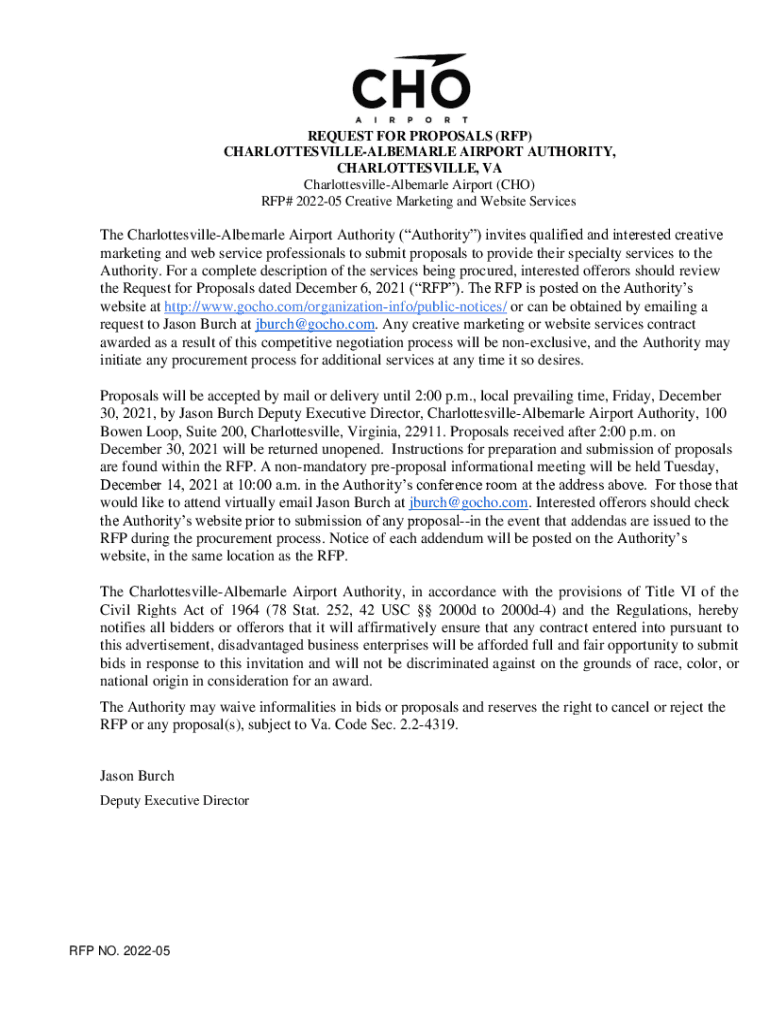 CHO
AIRPORT

REQUEST FOR PROPOSALS (RFP)
CHARLOTTESVILLE-ALBEMARLE AIRPORT AUTHORITY,
CHARLOTTESVILLE, VA
Charlottesville-Albemarle Airport (CHO)
RFP# 2022-05 Creative Marketing and Website Services

The Charlottesville-Albemarle Airport Authority ("Authority") invites qualified and interested creative marketing and web service professionals to submit proposals to provide their specialty services to the Authority. For a complete description of the services being procured, interested offerors should review the Request for Proposals dated December 6, 2021 ("RFP"). The RFP is posted on the Authority's website at http://www.gocho.com/organization-info/public-notices/ or can be obtained by emailing a request to Jason Burch at jburch@gocho.com. Any creative marketing or website services contract awarded as a result of this competitive negotiation process will be non-exclusive, and the Authority may initiate any procurement process for additional services at any time it so desires.

Proposals will be accepted by mail or delivery until 2:00 p.m., local prevailing time, Friday, December 30, 2021, by Jason Burch Deputy Executive Director, Charlottesville-Albemarle Airport Authority, 100 Bowen Loop, Suite 200, Charlottesville, Virginia, 22911. Proposals received after 2:00 p.m. on December 30, 2021 will be returned unopened. Instructions for preparation and submission of proposals are found within the RFP. A non-mandatory pre-proposal informational meeting will be held Tuesday, December 14, 2021 at 10:00 a.m. in the Authority's conference room at the address above. For those that would like to attend virtually email Jason Burch at jburch@gocho.com. Interested offerors should check the Authority's website prior to submission of any proposal--in the event that addendas are issued to the RFP during the procurement process. Notice of each addendum will be posted on the Authority's website, in the same location as the RFP.

The Charlottesville-Albemarle Airport Authority, in accordance with the provisions of Title VI of the Civil Rights Act of 1964 (78 Stat. 252, 42 USC §§ 2000d to 2000d-4) and the Regulations, hereby notifies all bidders or offerors that it will affirmatively ensure that any contract entered into pursuant to this advertisement, disadvantaged business enterprises will be afforded full and fair opportunity to submit bids in response to this invitation and will not be discriminated against on the grounds of race, color, or national origin in consideration for an award.

The Authority may waive informalities in bids or proposals and reserves the right to cancel or reject the RFP or any proposal(s), subject to Va. Code Sec. 2.2-4319.

Jason Burch

Deputy Executive Director

RFP NO. 2022-05